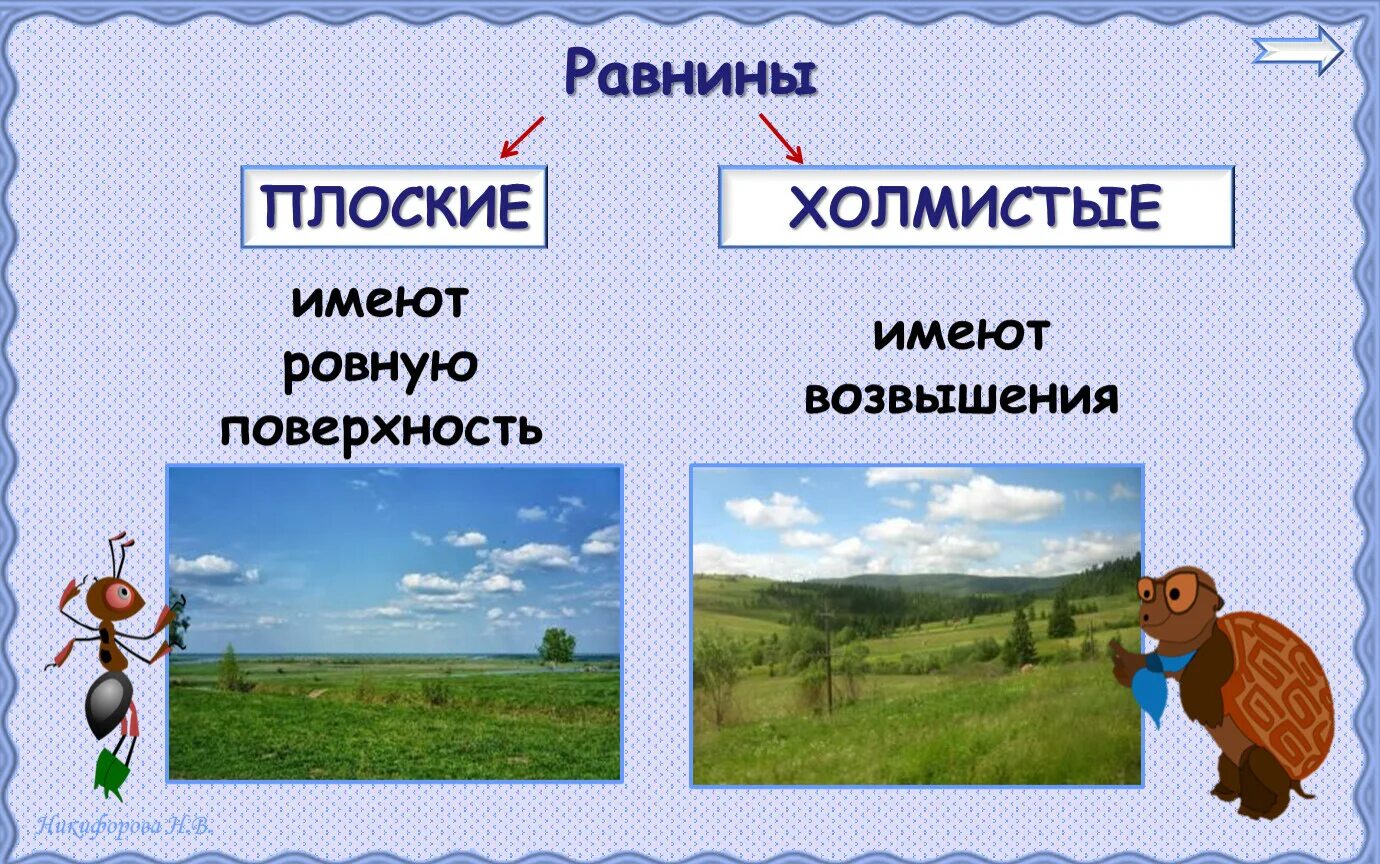 Равнины

ПЛОСКИЕ

имеют ровную поверхность

ХОЛМИСТЫЕ

имеют возвышения

Никифорова Н.В.